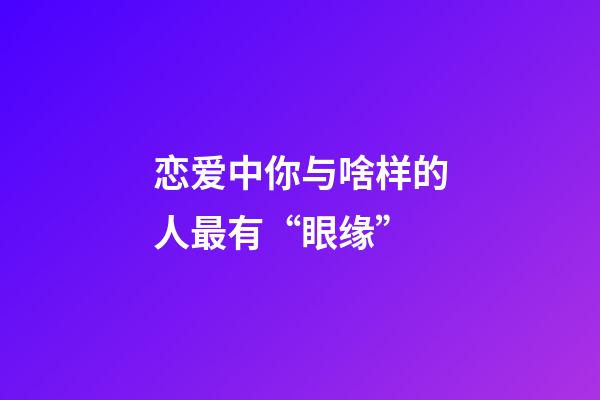 恋爱中你与啥样的人最有“眼缘”